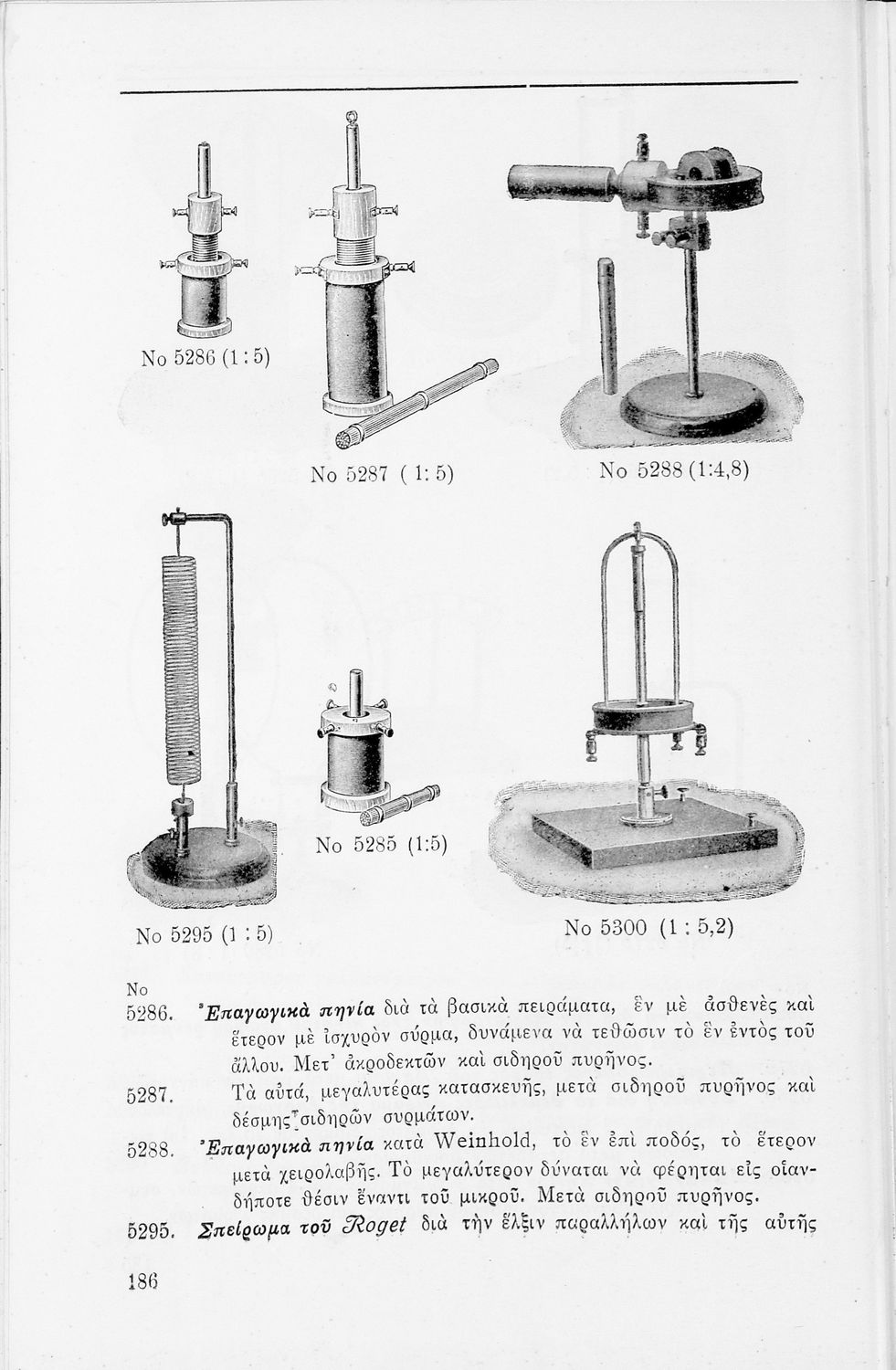 No 5286 (1 : 5)

No 5287 ( 1: 5)

No 5288 (1:4,8)

No 5285 (1:5)

No 5295 (1 : 5)

No 5300 (1 : 5,2)

No

5286. Ἐπαγωγικὰ πηνία διὰ τὰ βασικὰ πειράματα, ἓν μὲ ἀσθενὲς καὶ ἕτερον μὲ ἰσχυρὸν σύρμα, δυνάμενα νὰ τεθῶσιν τὸ ἓν ἐντὸς τοῦ ἄλλου. Μετ' ἀκροδεκτῶν καὶ σιδηροῦ πυρῆνος.

5287. Τὰ αὐτά, μεγαλυτέρας κατασκευῆς, μετὰ σιδηροῦ πυρῆνος καὶ δέσμης σιδηρῶν συρμάτων.

5288. Ἐπαγωγικὰ πηνία κατὰ Weinhold, τὸ ἓν ἐπὶ ποδός, τὸ ἕτερον μετὰ χειρολαβῆς. Τὸ μεγαλύτερον δύναται νὰ φέρηται εἰς οἱανδήποτε θέσιν ἔναντι τοῦ μικροῦ. Μετὰ σιδηροῦ πυρῆνος.

5295. Σπείρωμα τοῦ Roget διὰ τὴν ἕλξιν παραλλήλων καὶ τῆς αὐτῆς

186